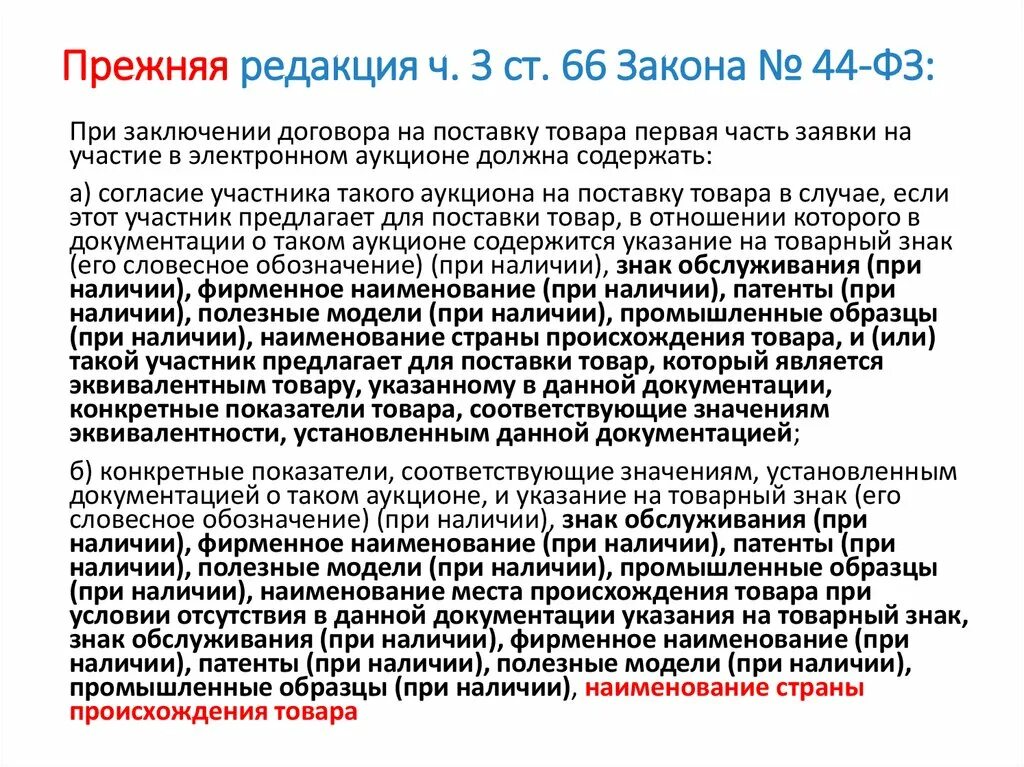 Прежняя редакция ч. 3 ст. 66 Закона № 44-ФЗ:

При заключении договора на поставку товара первая часть заявки на участие в электронном аукционе должна содержать:

а) согласие участника такого аукциона на поставку товара в случае, если этот участник предлагает для поставки товар, в отношении которого в документации о таком аукционе содержится указание на товарный знак (его словесное обозначение) (при наличии), знак обслуживания (при наличии), фирменное наименование (при наличии), патенты (при наличии), полезные модели (при наличии), промышленные образцы (при наличии), наименование страны происхождения товара, и (или) такой участник предлагает для поставки товар, который является эквивалентным товару, указанному в данной документации, конкретные показатели товара, соответствующие значениям эквивалентности, установленным данной документацией;

б) конкретные показатели, соответствующие значениям, установленным документацией о таком аукционе, и указание на товарный знак (его словесное обозначение) (при наличии), знак обслуживания (при наличии), фирменное наименование (при наличии), патенты (при наличии), полезные модели (при наличии), промышленные образцы (при наличии), наименование места происхождения товара при условии отсутствия в данной документации указания на товарный знак, знак обслуживания (при наличии), фирменное наименование (при наличии), патенты (при наличии), полезные модели (при наличии), промышленные образцы (при наличии), наименование страны происхождения товара